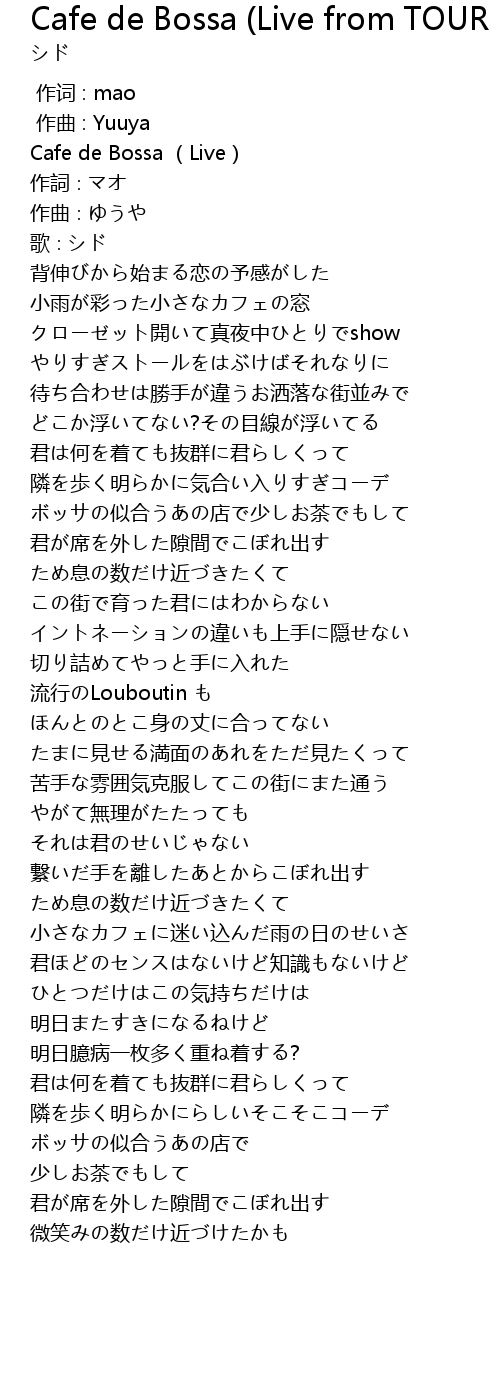 Cafe de Bossa (Live from TOUR
シド

作词 : mao
作曲 : Yuuya
Cafe de Bossa ( Live )
作詞 : マオ
作曲 : ゆうや
歌 : シド
背伸びから始まる恋の予感がした
小雨が彩った小さなカフェの窓
クローゼット開いて真夜中ひとりでshow
やりすぎストールをはぶけばそれなりに
待ち合わせは勝手が違うお洒落な街並みで
どこか浮いてない?その目線が浮いてる
君は何を着ても抜群に君らしくって
隣を歩く明らかに気合い入りすぎコーデ
ボッサの似合うあの店で少しお茶でもして
君が席を外した隙間でこぼれ出す
ため息の数だけ近づきたくて
この街で育った君にはわからない
イントネーションの違いも上手に隠せない
切り詰めてやっと手に入れた
流行のLouboutin も
ほんとのとこ身の丈に合ってない
たまに見せる満面のあれをただ見たくって
苦手な雰囲気克服してこの街にまた通う
やがて無理がたたっても
それは君のせいじゃない
繋いだ手を離したあとからこぼれ出す
ため息の数だけ近づきたくて
小さなカフェに迷い込んだ雨の日のせいさ
君ほどのセンスはないけど知識もないけど
ひとつだけはこの気持ちだけは
明日またすきになるねけど
明日臆病一枚多く重ね着する?
君は何を着ても抜群に君らしくって
隣を歩く明らかにらしいそこそこコーデ
ボッサの似合うあの店で
少しお茶でもして
君が席を外した隙間でこぼれ出す
微笑みの数だけ近づけたかも